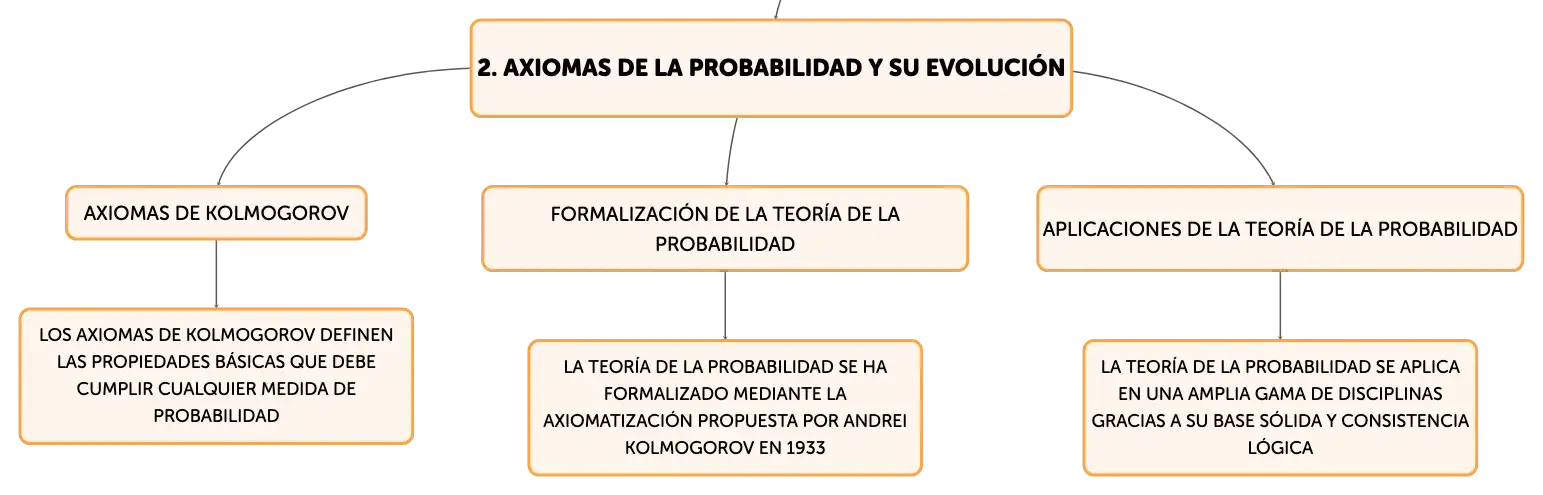 2. AXIOMAS DE LA PROBABILIDAD Y SU EVOLUCIÓN

AXIOMAS DE KOLMOGOROV

LOS AXIOMAS DE KOLMOGOROV DEFINEN LAS PROPIEDADES BÁSICAS QUE DEBE CUMPLIR CUALQUIER MEDIDA DE PROBABILIDAD

FORMALIZACIÓN DE LA TEORÍA DE LA PROBABILIDAD

LA TEORÍA DE LA PROBABILIDAD SE HA FORMALIZADO MEDIANTE LA AXIOMATIZACIÓN PROPUESTA POR ANDREI KOLMOGOROV EN 1933

APLICACIONES DE LA TEORÍA DE LA PROBABILIDAD

LA TEORÍA DE LA PROBABILIDAD SE APLICA EN UNA AMPLIA GAMA DE DISCIPLINAS GRACIAS A SU BASE SÓLIDA Y CONSISTENCIA LÓGICA